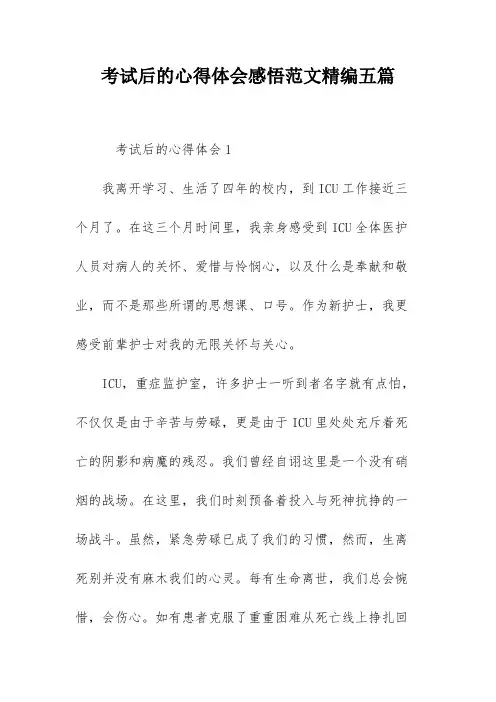 考试后的心得体会感悟范文精编五篇

考试后的心得体会 1

我离开学习、生活了四年的校内，到 ICU 工作接近三个月了。在这三个月时间里，我亲身感受到 ICU 全体医护人员对病人的关怀、爱惜与怜悯心，以及什么是奉献和敬业，而不是那些所谓的思想课、口号。作为新护士，我更感受前辈护士对我的无限关怀与关心。

ICU，重症监护室，许多护士一听到者名字就有点怕，不仅仅是由于辛苦与劳碌，更是由于 ICU 里处处充斥着死亡的阴影和病魔的残忍。我们曾经自诩这里是一个没有硝烟的战场。在这里，我们时刻预备着投入与死神抗挣的一场战斗。虽然，紧急劳碌已成了我们的习惯，然而，生离死别并没有麻木我们的心灵。每有生命离世，我们总会惋惜，会伤心。如有患者克服了重重困难从死亡线上挣扎回